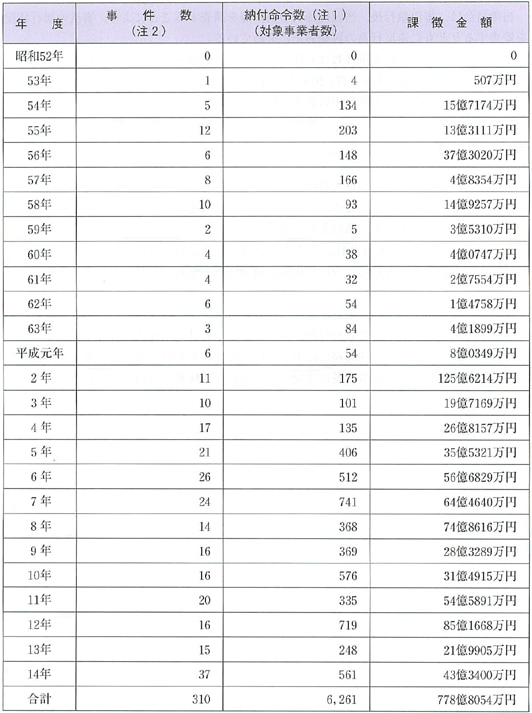 | 年　度 | 事　件　数（注２） | 納付命令数（注１）（対象事業者数） | 課　徴　金　額 |
|---|---|---|---|
| 昭和52年 | 0 | 0 | 0 |
| 53年 | 1 | 4 | 507万円 |
| 54年 | 5 | 134 | 15億7174万円 |
| 55年 | 12 | 203 | 13億3111万円 |
| 56年 | 6 | 148 | 37億3020万円 |
| 57年 | 8 | 166 | 4億8354万円 |
| 58年 | 10 | 93 | 14億9257万円 |
| 59年 | 2 | 5 | 3億5310万円 |
| 60年 | 4 | 38 | 4億0747万円 |
| 61年 | 4 | 32 | 2億7554万円 |
| 62年 | 6 | 54 | 1億4758万円 |
| 63年 | 3 | 84 | 4億1899万円 |
| 平成元年 | 6 | 54 | 8億0349万円 |
| 2年 | 11 | 175 | 125億6214万円 |
| 3年 | 10 | 101 | 19億7169万円 |
| 4年 | 17 | 135 | 26億8157万円 |
| 5年 | 21 | 406 | 35億5321万円 |
| 6年 | 26 | 512 | 56億6829万円 |
| 7年 | 24 | 741 | 64億4640万円 |
| 8年 | 14 | 368 | 74億8616万円 |
| 9年 | 16 | 369 | 28億3289万円 |
| 10年 | 16 | 576 | 31億4915万円 |
| 11年 | 20 | 335 | 54億5891万円 |
| 12年 | 16 | 719 | 85億1668万円 |
| 13年 | 15 | 248 | 21億9905万円 |
| 14年 | 37 | 561 | 43億3400万円 |
| 合計 | 310 | 6,261 | 778億8054万円 |